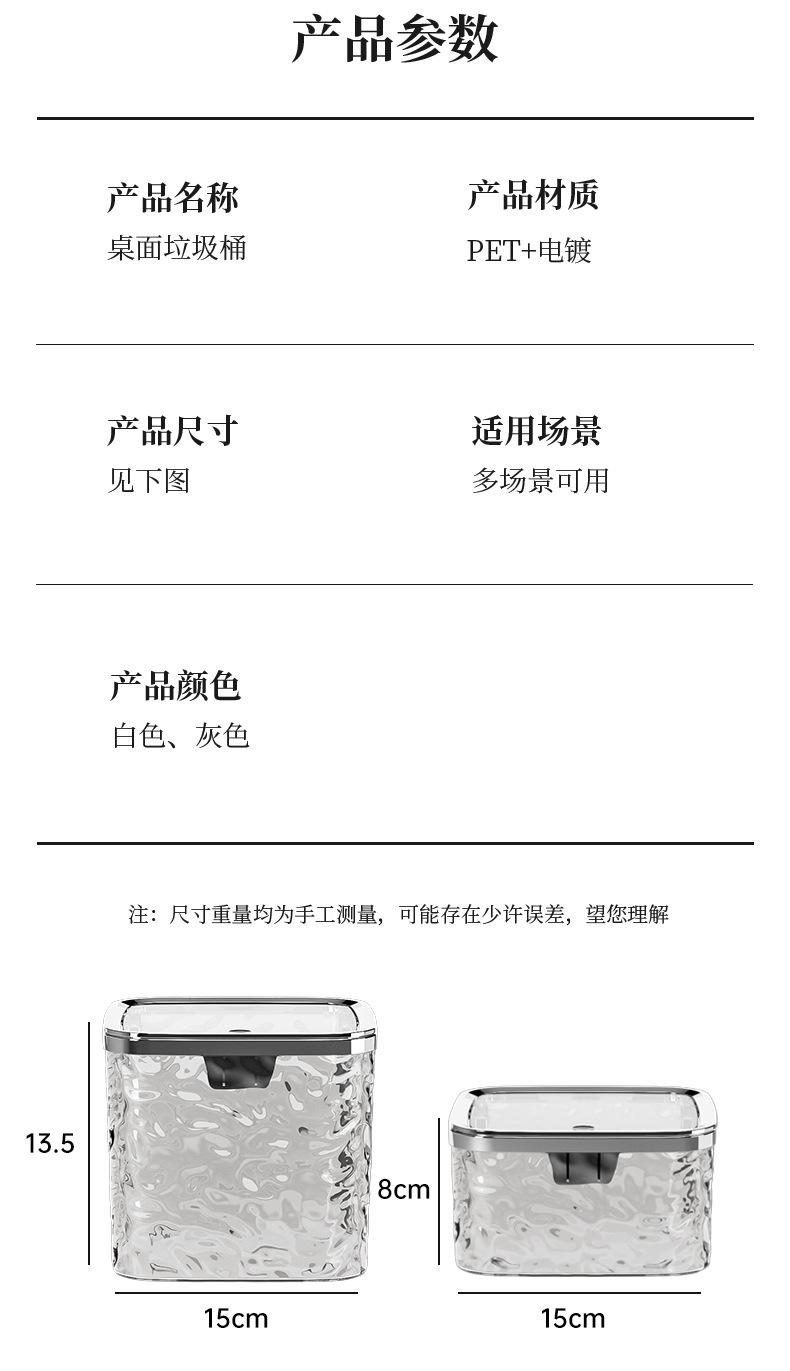 产品参数

产品名称
桌面垃圾桶

产品材质
PET+电镀

产品尺寸
见下图

适用场景
多场景可用

产品颜色
白色、灰色

注：尺寸重量均为手工测量，可能存在少许误差，望您理解

13.5

15cm

8cm

15cm